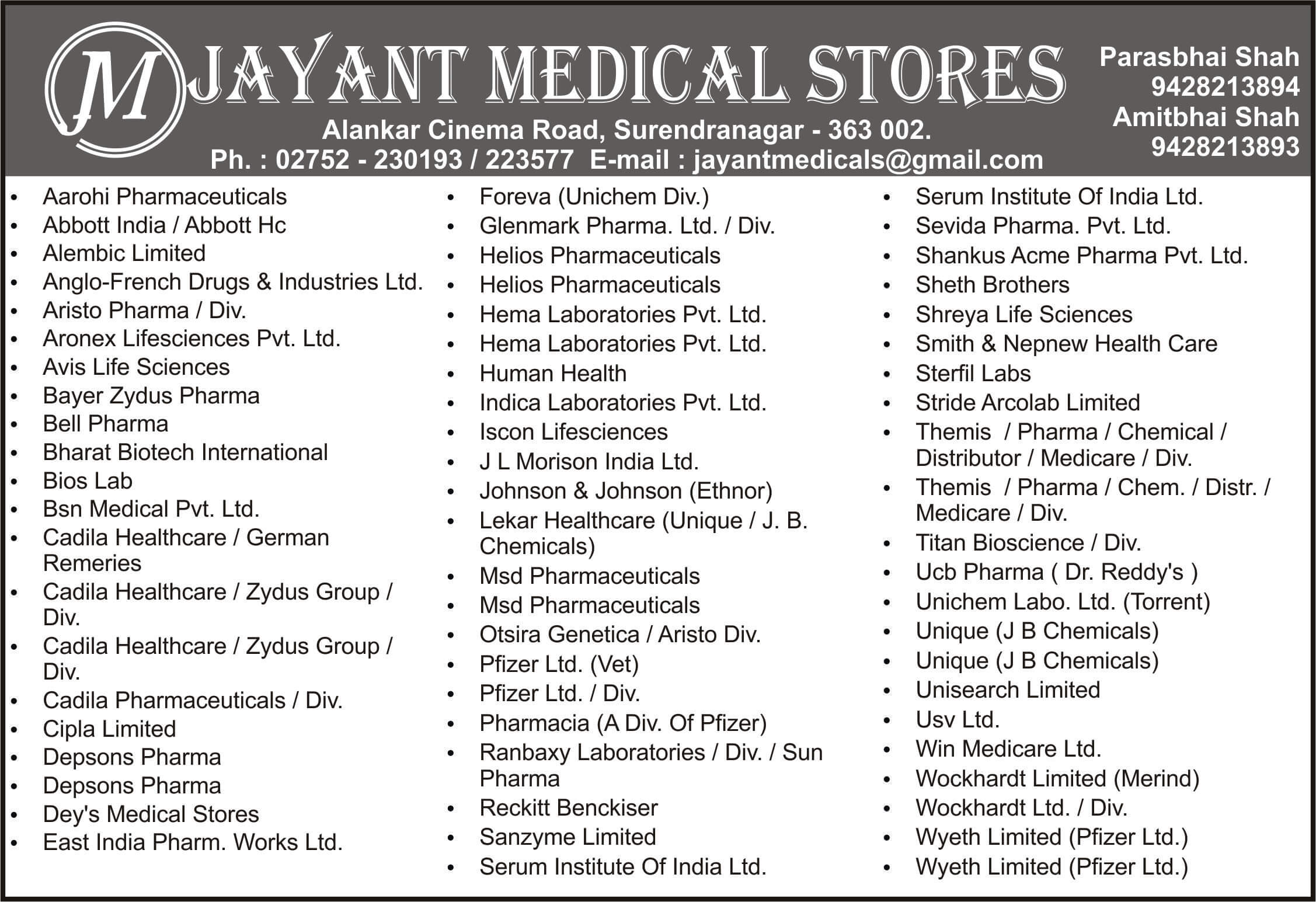 JM

JAYANT MEDICAL STORES

Alankar Cinema Road, Surendranagar - 363 002.
Ph. : 02752 - 230193 / 223577 E-mail : jayantmedicals@gmail.com

Parasbhai Shah
9428213894
Amitbhai Shah
9428213893

• Aarohi Pharmaceuticals
• Abbott India / Abbott Hc
• Alembic Limited
• Anglo-French Drugs & Industries Ltd.
• Aristo Pharma / Div.
• Aronex Lifesciences Pvt. Ltd.
• Avis Life Sciences
• Bayer Zydus Pharma
• Bell Pharma
• Bharat Biotech International
• Bios Lab
• Bsn Medical Pvt. Ltd.
• Cadila Healthcare / German Remeries
• Cadila Healthcare / Zydus Group / Div.
• Cadila Healthcare / Zydus Group / Div.
• Cadila Pharmaceuticals / Div.
• Cipla Limited
• Depsons Pharma
• Depsons Pharma
• Dey's Medical Stores
• East India Pharm. Works Ltd.

• Foreva (Unichem Div.)
• Glenmark Pharma. Ltd. / Div.
• Helios Pharmaceuticals
• Helios Pharmaceuticals
• Hema Laboratories Pvt. Ltd.
• Hema Laboratories Pvt. Ltd.
• Human Health
• Indica Laboratories Pvt. Ltd.
• Iscon Lifesciences
• J L Morison India Ltd.
• Johnson & Johnson (Ethnor)
• Lekar Healthcare (Unique / J. B. Chemicals)
• Msd Pharmaceuticals
• Msd Pharmaceuticals
• Otsira Genetica / Aristo Div.
• Pfizer Ltd. (Vet)
• Pfizer Ltd. / Div.
• Pharmacia (A Div. Of Pfizer)
• Ranbaxy Laboratories / Div. / Sun Pharma
• Reckitt Benckiser
• Sanzyme Limited
• Serum Institute Of India Ltd.

• Serum Institute Of India Ltd.
• Sevida Pharma. Pvt. Ltd.
• Shankus Acme Pharma Pvt. Ltd.
• Sheth Brothers
• Shreya Life Sciences
• Smith & Nepnew Health Care
• Sterfil Labs
• Stride Arcolab Limited
• Themis / Pharma / Chemical / Distributor / Medicare / Div.
• Themis / Pharma / Chem. / Distr. / Medicare / Div.
• Titan Bioscience / Div.
• Ucb Pharma ( Dr. Reddy's )
• Unichem Labo. Ltd. (Torrent)
• Unique (J B Chemicals)
• Unique (J B Chemicals)
• Unisearch Limited
• Usv Ltd.
• Win Medicare Ltd.
• Wockhardt Limited (Merind)
• Wockhardt Ltd. / Div.
• Wyeth Limited (Pfizer Ltd.)
• Wyeth Limited (Pfizer Ltd.)